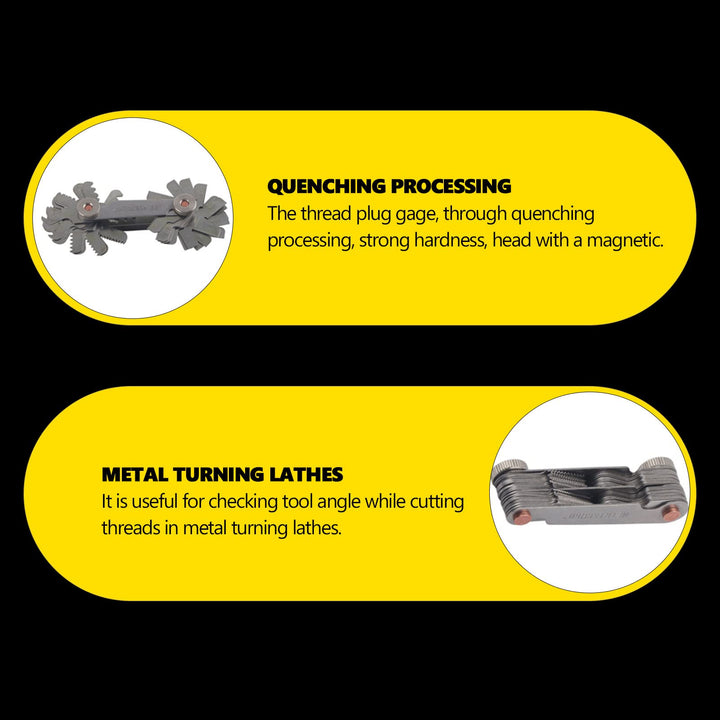 QUENCHING PROCESSING
The thread plug gage, through quenching processing, strong hardness, head with a magnetic.

METAL TURNING LATHES
It is useful for checking tool angle while cutting threads in metal turning lathes.